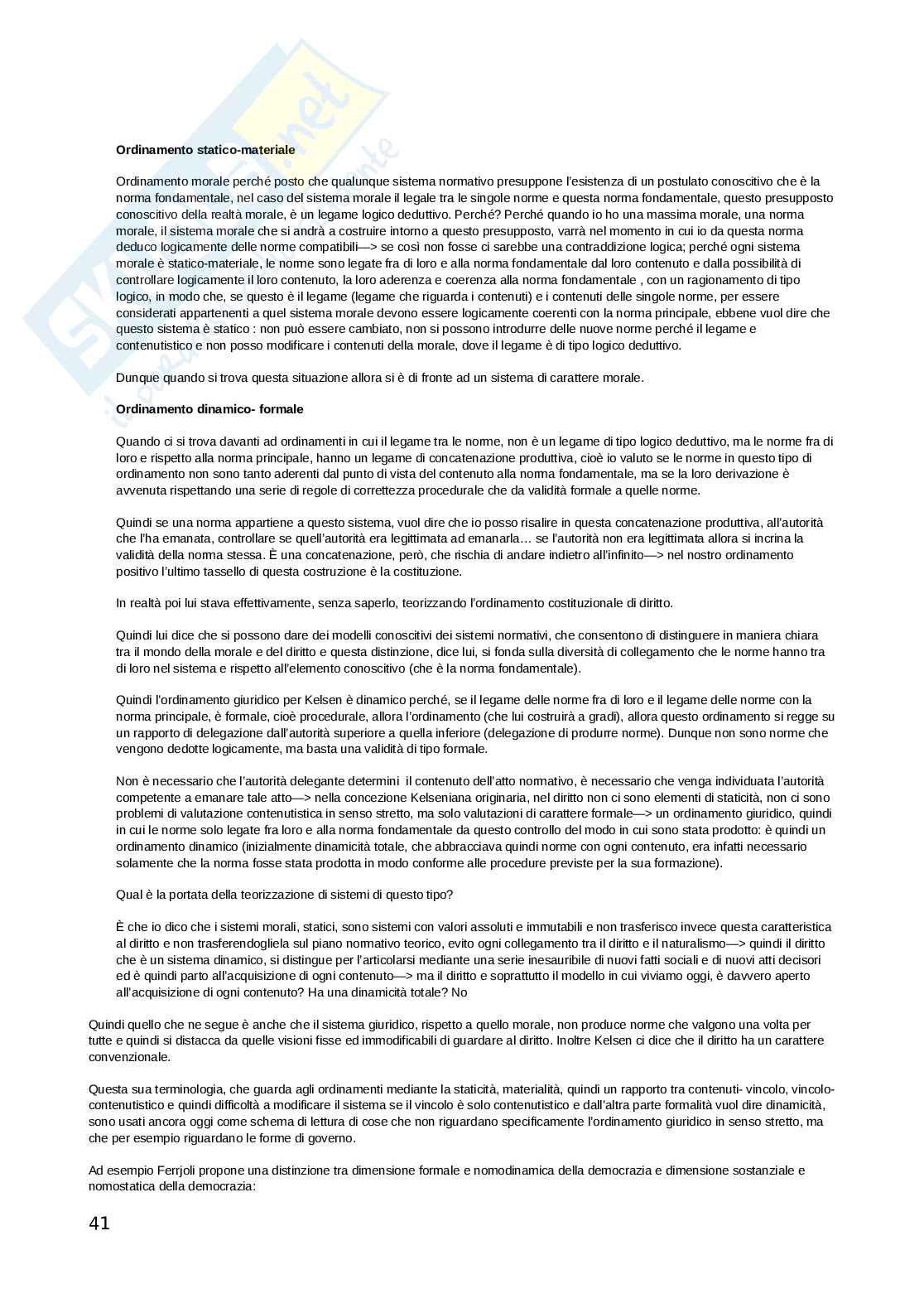 **Ordinamento statico-materiale**

Ordinamento morale perché posto che qualunque sistema normativo presuppone l'esistenza di un postulato conoscitivo che è la norma fondamentale, nel caso del sistema morale il legale tra le singole norme e questa norma fondamentale, questo presupposto conoscitivo della realtà morale, è un legame logico deduttivo. Perché? Perché quando io ho una massima morale, una norma morale, il sistema morale che si andrà a costruire intorno a questo presupposto, varrà nel momento in cui io da questa norma deduco logicamente delle norme compatibili—> se così non fosse ci sarebbe una contraddizione logica; perché ogni sistema morale è statico-materiale, le norme sono legate fra di loro e alla norma fondamentale dal loro contenuto e dalla possibilità di controllare logicamente il loro contenuto, la loro aderenza e coerenza alla norma fondamentale , con un ragionamento di tipo logico, in modo che, se questo è il legame (legame che riguarda i contenuti) e i contenuti delle singole norme, per essere considerati appartenenti a quel sistema morale devono essere logicamente coerenti con la norma principale, ebbene vuol dire che questo sistema è statico : non può essere cambiato, non si possono introdurre delle nuove norme perché il legame e contenutistico e non posso modificare i contenuti della morale, dove il legame è di tipo logico deduttivo.

Dunque quando si trova questa situazione allora si è di fronte ad un sistema di carattere morale.

**Ordinamento dinamico- formale**

Quando ci si trova davanti ad ordinamenti in cui il legame tra le norme, non è un legame di tipo logico deduttivo, ma le norme fra di loro e rispetto alla norma principale, hanno un legame di concatenazione produttiva, cioè io valuto se le norme in questo tipo di ordinamento non sono tanto aderenti dal punto di vista del contenuto alla norma fondamentale, ma se la loro derivazione è avvenuta rispettando una serie di regole di correttezza procedurale che da validità formale a quelle norme.

Quindi se una norma appartiene a questo sistema, vuol dire che io posso risalire in questa concatenazione produttiva, all'autorità che l'ha emanata, controllare se quell'autorità era legittimata ad emanarla… se l'autorità non era legittimata allora si incrina la validità della norma stessa. È una concatenazione, però, che rischia di andare indietro all'infinito—> nel nostro ordinamento positivo l'ultimo tassello di questa costruzione è la costituzione.

In realtà poi lui stava effettivamente, senza saperlo, teorizzando l'ordinamento costituzionale di diritto.

Quindi lui dice che si possono dare dei modelli conoscitivi dei sistemi normativi, che consentono di distinguere in maniera chiara tra il mondo della morale e del diritto e questa distinzione, dice lui, si fonda sulla diversità di collegamento che le norme hanno tra di loro nel sistema e rispetto all'elemento conoscitivo (che è la norma fondamentale).

Quindi l'ordinamento giuridico per Kelsen è dinamico perché, se il legame delle norme fra di loro e il legame delle norme con la norma principale, è formale, cioè procedurale, allora l'ordinamento (che lui costruirà a gradi), allora questo ordinamento si regge su un rapporto di delegazione dall'autorità superiore a quella inferiore (delegazione di produrre norme). Dunque non sono norme che vengono dedotte logicamente, ma basta una validità di tipo formale.

Non è necessario che l'autorità delegante determini il contenuto dell'atto normativo, è necessario che venga individuata l'autorità competente a emanare tale atto—> nella concezione Kelseniana originaria, nel diritto non ci sono elementi di staticità, non ci sono problemi di valutazione contenutistica in senso stretto, ma solo valutazioni di carattere formale—> un ordinamento giuridico, quindi in cui le norme solo legate fra loro e alla norma fondamentale da questo controllo del modo in cui sono stata prodotto: è quindi un ordinamento dinamico (inizialmente dinamicità totale, che abbracciava quindi norme con ogni contenuto, era infatti necessario solamente che la norma fosse stata prodotta in modo conforme alle procedure previste per la sua formazione).

Qual è la portata della teorizzazione di sistemi di questo tipo?

È che io dico che i sistemi morali, statici, sono sistemi con valori assoluti e immutabili e non trasferisco invece questa caratteristica al diritto e non trasferendogliela sul piano normativo teorico, evito ogni collegamento tra il diritto e il naturalismo—> quindi il diritto che è un sistema dinamico, si distingue per l'articolarsi mediante una serie inesauribile di nuovi fatti sociali e di nuovi atti decisori ed è quindi parto all'acquisizione di ogni contenuto—> ma il diritto e soprattutto il modello in cui viviamo oggi, è davvero aperto all'acquisizione di ogni contenuto? Ha una dinamicità totale? No

Quindi quello che ne segue è anche che il sistema giuridico, rispetto a quello morale, non produce norme che valgono una volta per tutte e quindi si distacca da quelle visioni fisse ed immodificabili di guardare al diritto. Inoltre Kelsen ci dice che il diritto ha un carattere convenzionale.

Questa sua terminologia, che guarda agli ordinamenti mediante la staticità, materialità, quindi un rapporto tra contenuti- vincolo, vincolo-contenutistico e quindi difficoltà a modificare il sistema se il vincolo è solo contenutistico e dall'altra parte formalità vuol dire dinamicità, sono usati ancora oggi come schema di lettura di cose che non riguardano specificamente l'ordinamento giuridico in senso stretto, ma che per esempio riguardano le forme di governo.

Ad esempio Ferrjoli propone una distinzione tra dimensione formale e nomodinamica della democrazia e dimensione sostanziale e nomostatica della democrazia:

41